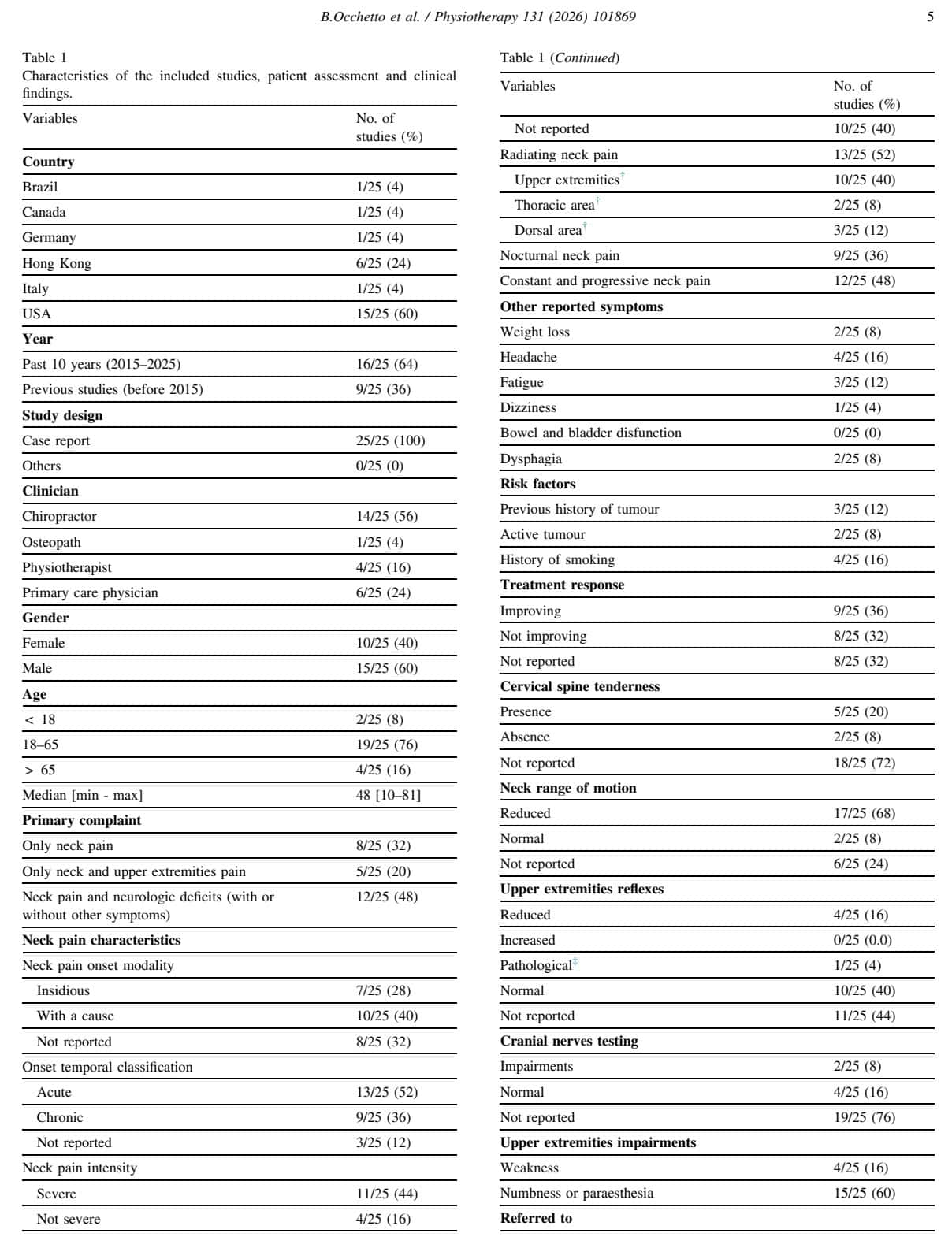 B.Occhetto et al. / Physiotherapy 131 (2026) 101869

5

Table 1
Characteristics of the included studies, patient assessment and clinical findings.

| Variables | No. of studies (%) |
|---|---|
| **Country** | |
| Brazil | 1/25 (4) |
| Canada | 1/25 (4) |
| Germany | 1/25 (4) |
| Hong Kong | 6/25 (24) |
| Italy | 1/25 (4) |
| USA | 15/25 (60) |
| **Year** | |
| Past 10 years (2015–2025) | 16/25 (64) |
| Previous studies (before 2015) | 9/25 (36) |
| **Study design** | |
| Case report | 25/25 (100) |
| Others | 0/25 (0) |
| **Clinician** | |
| Chiropractor | 14/25 (56) |
| Osteopath | 1/25 (4) |
| Physiotherapist | 4/25 (16) |
| Primary care physician | 6/25 (24) |
| **Gender** | |
| Female | 10/25 (40) |
| Male | 15/25 (60) |
| **Age** | |
| < 18 | 2/25 (8) |
| 18–65 | 19/25 (76) |
| > 65 | 4/25 (16) |
| Median [min - max] | 48 [10–81] |
| **Primary complaint** | |
| Only neck pain | 8/25 (32) |
| Only neck and upper extremities pain | 5/25 (20) |
| Neck pain and neurologic deficits (with or without other symptoms) | 12/25 (48) |
| **Neck pain characteristics** | |
| Neck pain onset modality | |
| Insidious | 7/25 (28) |
| With a cause | 10/25 (40) |
| Not reported | 8/25 (32) |
| Onset temporal classification | |
| Acute | 13/25 (52) |
| Chronic | 9/25 (36) |
| Not reported | 3/25 (12) |
| Neck pain intensity | |
| Severe | 11/25 (44) |
| Not severe | 4/25 (16) |

Table 1 (Continued)

| Variables | No. of studies (%) |
|---|---|
| Not reported | 10/25 (40) |
| Radiating neck pain | 13/25 (52) |
| Upper extremities$^{†}$ | 10/25 (40) |
| Thoracic area$^{†}$ | 2/25 (8) |
| Dorsal area$^{†}$ | 3/25 (12) |
| Nocturnal neck pain | 9/25 (36) |
| Constant and progressive neck pain | 12/25 (48) |
| **Other reported symptoms** | |
| Weight loss | 2/25 (8) |
| Headache | 4/25 (16) |
| Fatigue | 3/25 (12) |
| Dizziness | 1/25 (4) |
| Bowel and bladder disfunction | 0/25 (0) |
| Dysphagia | 2/25 (8) |
| **Risk factors** | |
| Previous history of tumour | 3/25 (12) |
| Active tumour | 2/25 (8) |
| History of smoking | 4/25 (16) |
| **Treatment response** | |
| Improving | 9/25 (36) |
| Not improving | 8/25 (32) |
| Not reported | 8/25 (32) |
| **Cervical spine tenderness** | |
| Presence | 5/25 (20) |
| Absence | 2/25 (8) |
| Not reported | 18/25 (72) |
| **Neck range of motion** | |
| Reduced | 17/25 (68) |
| Normal | 2/25 (8) |
| Not reported | 6/25 (24) |
| **Upper extremities reflexes** | |
| Reduced | 4/25 (16) |
| Increased | 0/25 (0.0) |
| Pathological$^{‡}$ | 1/25 (4) |
| Normal | 10/25 (40) |
| Not reported | 11/25 (44) |
| **Cranial nerves testing** | |
| Impairments | 2/25 (8) |
| Normal | 4/25 (16) |
| Not reported | 19/25 (76) |
| **Upper extremities impairments** | |
| Weakness | 4/25 (16) |
| Numbness or paraesthesia | 15/25 (60) |
| **Referred to** | |